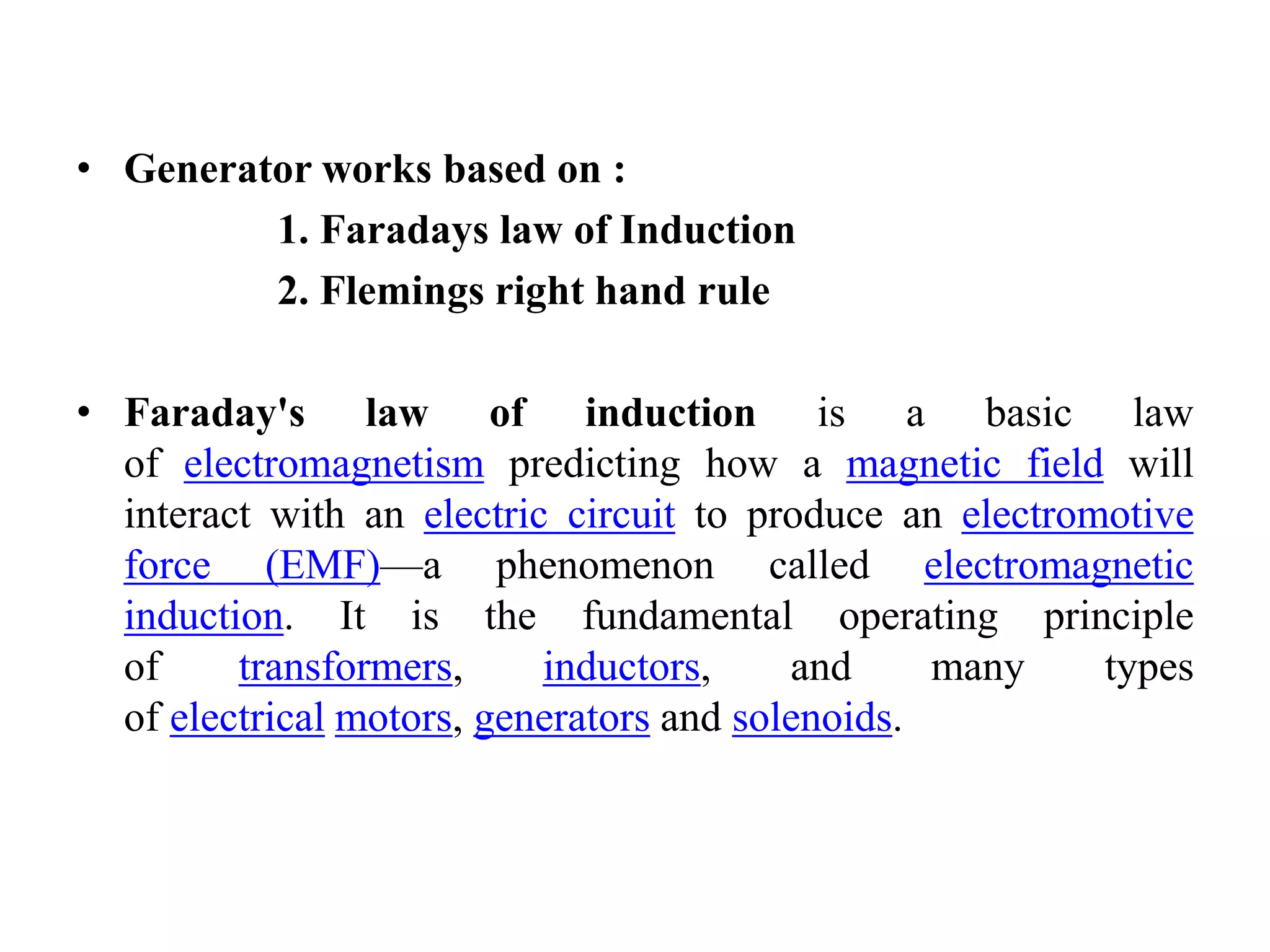 • Generator works based on :

1. Faradays law of Induction

2. Flemings right hand rule

• Faraday's law of induction is a basic law of electromagnetism predicting how a magnetic field will interact with an electric circuit to produce an electromotive force (EMF)—a phenomenon called electromagnetic induction. It is the fundamental operating principle of transformers, inductors, and many types of electrical motors, generators and solenoids.